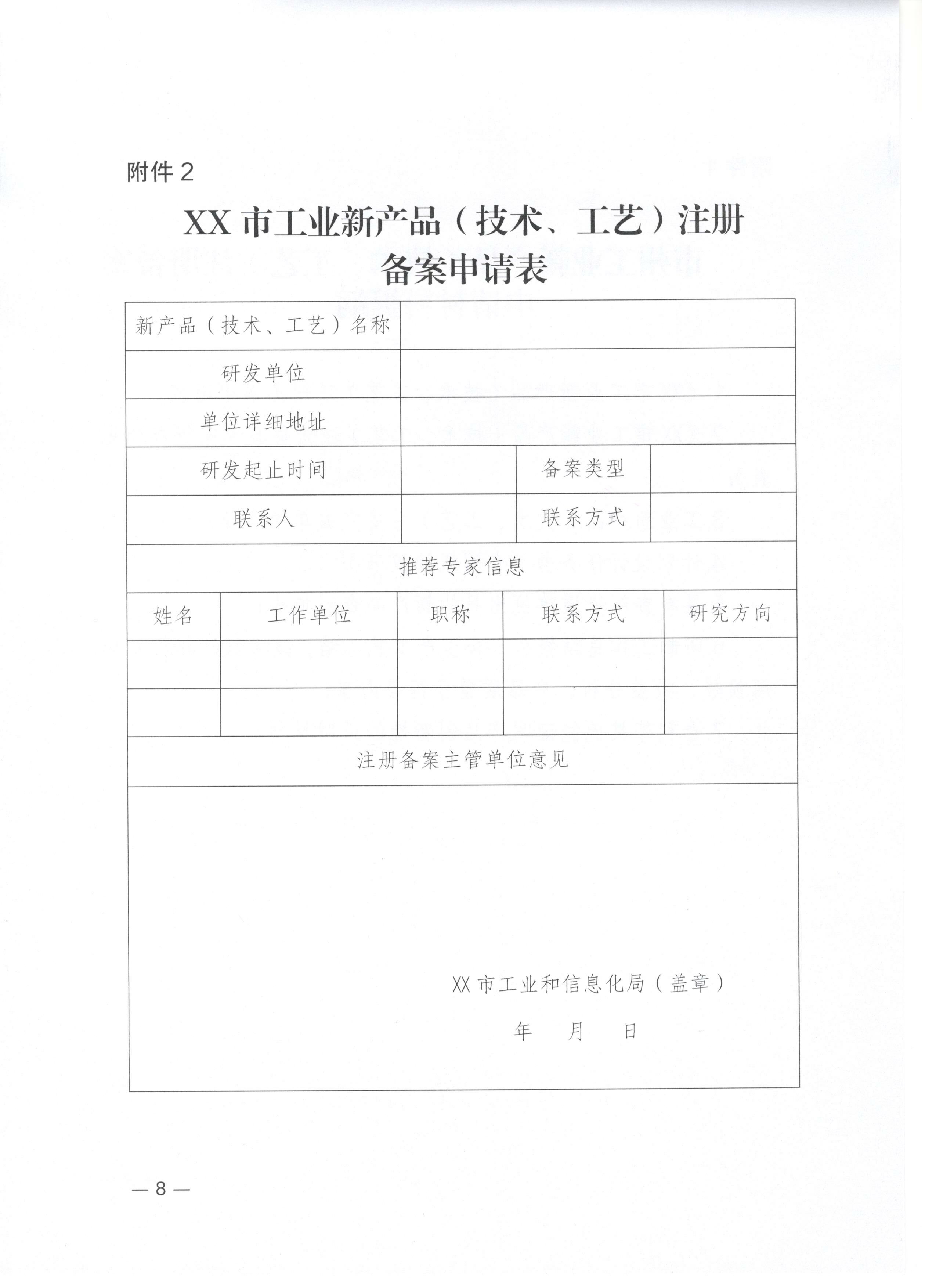 附件 2

XX 市工业新产品（技术、工艺）注册备案申请表

| 新产品（技术、工艺）名称 | | | |
|---|---|---|---|
| 研发单位 | | | |
| 单位详细地址 | | | |
| 研发起止时间 | | 备案类型 | |
| 联系人 | | 联系方式 | |

推荐专家信息

| 姓名 | 工作单位 | 职称 | 联系方式 | 研究方向 |
|---|---|---|---|---|
| | | | | |
| | | | | |

注册备案主管单位意见

XX 市工业和信息化局（盖章）

年 月 日

— 8 —